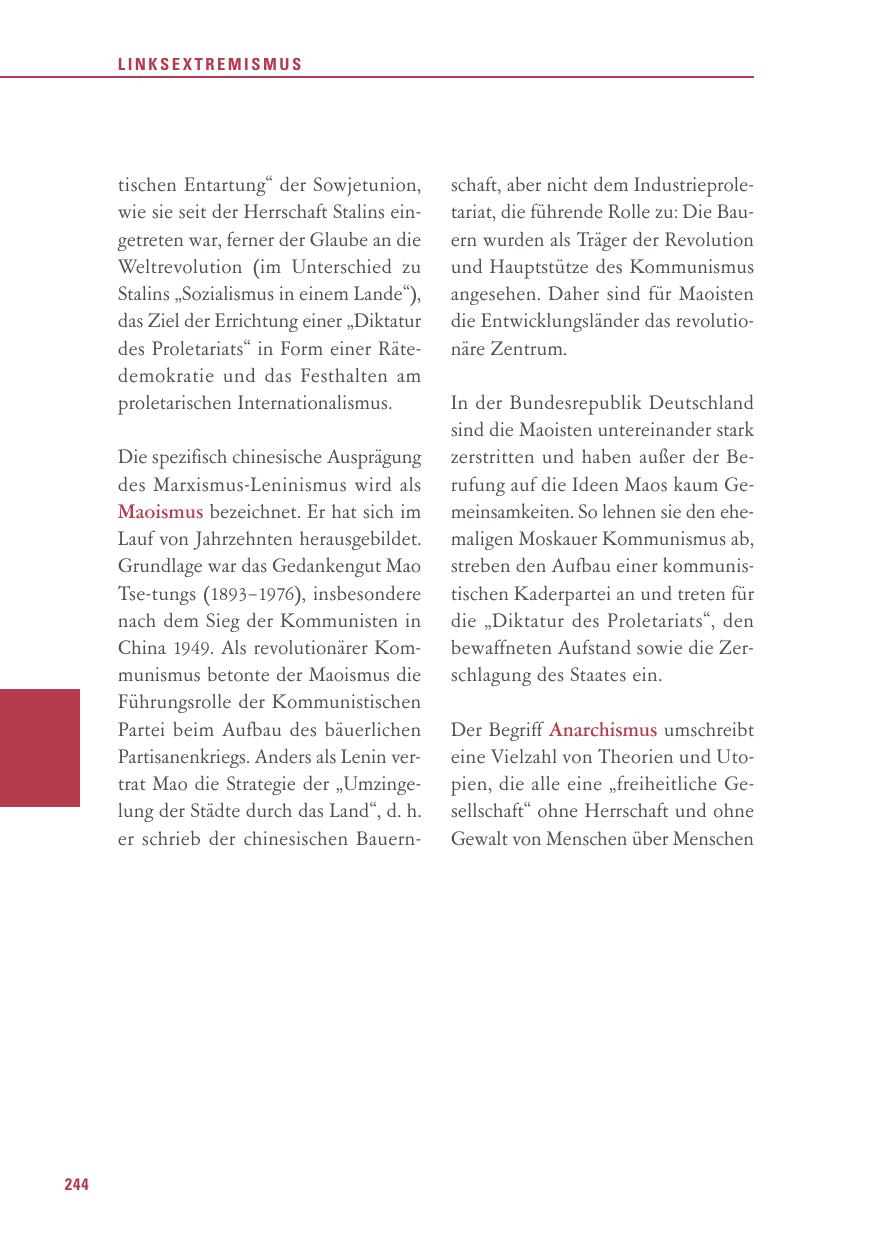 LINKSEXTREMISMUS

tischen Entartung“ der Sowjetunion, wie sie seit der Herrschaft Stalins eingetreten war, ferner der Glaube an die Weltrevolution (im Unterschied zu Stalins „Sozialismus in einem Lande“), das Ziel der Errichtung einer „Diktatur des Proletariats“ in Form einer Rätedemokratie und das Festhalten am proletarischen Internationalismus.

Die spezifisch chinesische Ausprägung des Marxismus-Leninismus wird als Maoismus bezeichnet. Er hat sich im Lauf von Jahrzehnten herausgebildet. Grundlage war das Gedankengut Mao Tse-tungs (1893–1976), insbesondere nach dem Sieg der Kommunisten in China 1949. Als revolutionärer Kommunismus betonte der Maoismus die Führungsrolle der Kommunistischen Partei beim Aufbau des bäuerlichen Partisanenkriegs. Anders als Lenin vertrat Mao die Strategie der „Umzingelung der Städte durch das Land“, d. h. er schrieb der chinesischen Bauernschaft, aber nicht dem Industrieproletariat, die führende Rolle zu: Die Bauern wurden als Träger der Revolution und Hauptstütze des Kommunismus angesehen. Daher sind für Maoisten die Entwicklungsländer das revolutionäre Zentrum.

In der Bundesrepublik Deutschland sind die Maoisten untereinander stark zerstritten und haben außer der Berufung auf die Ideen Maos kaum Gemeinsamkeiten. So lehnen sie den ehemaligen Moskauer Kommunismus ab, streben den Aufbau einer kommunistischen Kaderpartei an und treten für die „Diktatur des Proletariats“, den bewaffneten Aufstand sowie die Zerschlagung des Staates ein.

Der Begriff Anarchismus umschreibt eine Vielzahl von Theorien und Utopien, die alle eine „freiheitliche Gesellschaft“ ohne Herrschaft und ohne Gewalt von Menschen über Menschen

244